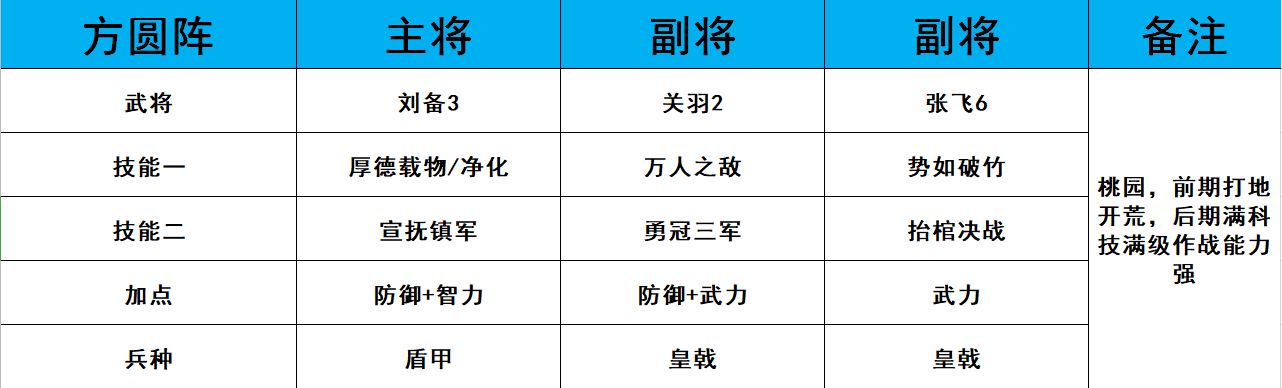 | 方圆阵 | 主将 | 副将 | 副将 | 备注 |
|---|---|---|---|---|
| 武将 | 刘备3 | 关羽2 | 张飞6 | 桃园，前期打地开荒，后期满科技满级作战能力强 |
| 技能一 | 厚德载物/净化 | 万人之敌 | 势如破竹 | |
| 技能二 | 宣抚镇军 | 勇冠三军 | 抬棺决战 | |
| 加点 | 防御+智力 | 防御+武力 | 武力 | |
| 兵种 | 盾甲 | 皇戟 | 皇戟 | |